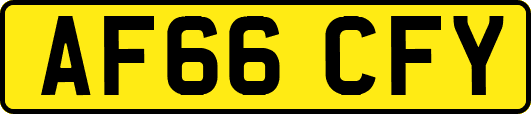 AF66 CFY